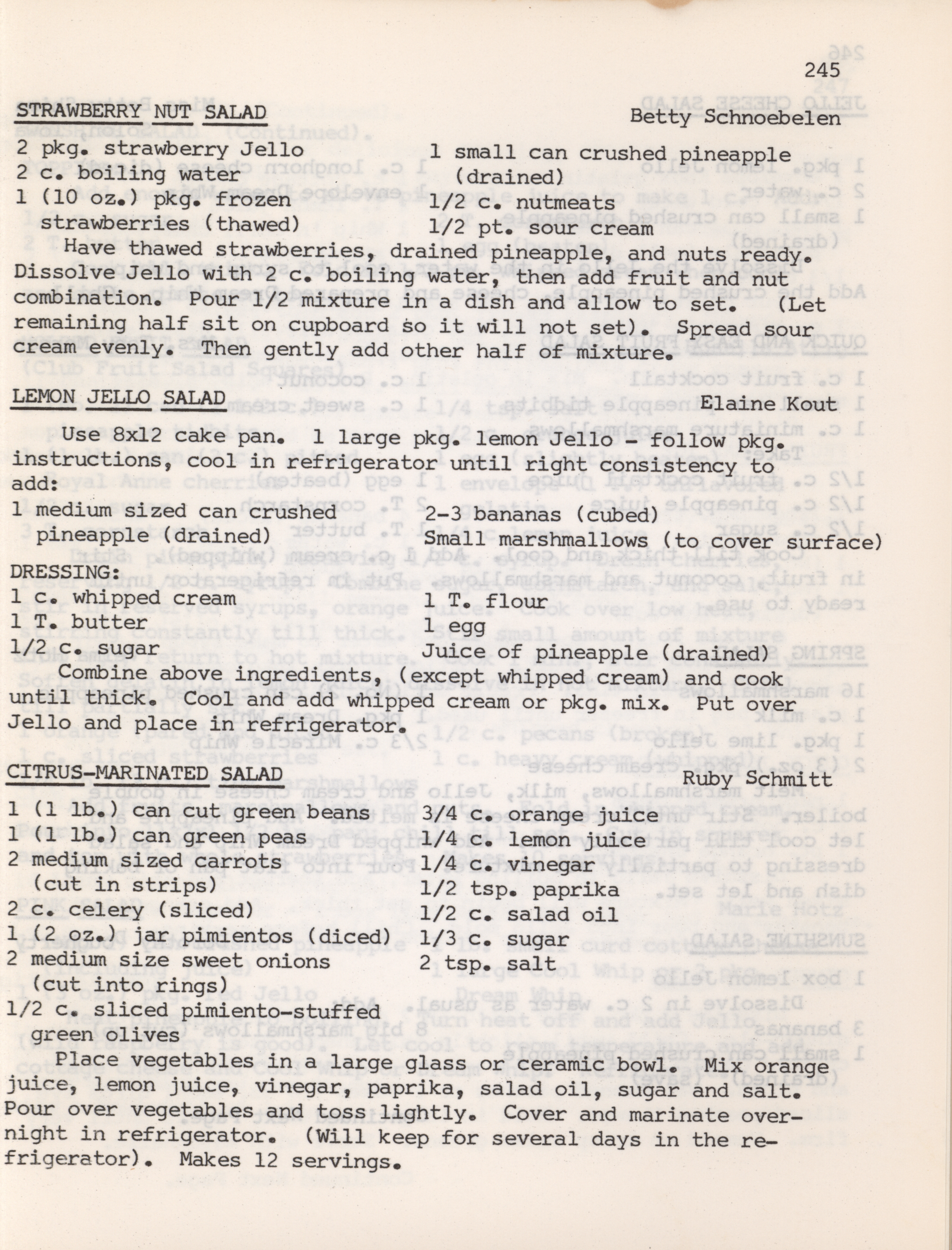 245

STRAWBERRY NUT SALAD Betty Schnoebelen

2 pkg. strawberry Jello
2 c. boiling water
1 (10 oz.) pkg. frozen strawberries (thawed)

1 small can crushed pineapple (drained)
1/2 c. nutmeats
1/2 pt. sour cream

Have thawed strawberries, drained pineapple, and nuts ready. Dissolve Jello with 2 c. boiling water, then add fruit and nut combination. Pour 1/2 mixture in a dish and allow to set. (Let remaining half sit on cupboard so it will not set). Spread sour cream evenly. Then gently add other half of mixture.

LEMON JELLO SALAD Elaine Kout

Use 8x12 cake pan. 1 large pkg. lemon Jello - follow pkg. instructions, cool in refrigerator until right consistency to add:

1 medium sized can crushed pineapple (drained)

2-3 bananas (cubed)
Small marshmallows (to cover surface)

DRESSING:
1 c. whipped cream
1 T. butter
1/2 c. sugar

1 T. flour
1 egg
Juice of pineapple (drained)

Combine above ingredients, (except whipped cream) and cook until thick. Cool and add whipped cream or pkg. mix. Put over Jello and place in refrigerator.

CITRUS-MARINATED SALAD Ruby Schmitt

1 (1 lb.) can cut green beans
1 (1 lb.) can green peas
2 medium sized carrots (cut in strips)
2 c. celery (sliced)
1 (2 oz.) jar pimientos (diced)
2 medium size sweet onions (cut into rings)
1/2 c. sliced pimiento-stuffed green olives

3/4 c. orange juice
1/4 c. lemon juice
1/4 c. vinegar
1/2 tsp. paprika
1/2 c. salad oil
1/3 c. sugar
2 tsp. salt

Place vegetables in a large glass or ceramic bowl. Mix orange juice, lemon juice, vinegar, paprika, salad oil, sugar and salt. Pour over vegetables and toss lightly. Cover and marinate overnight in refrigerator. (Will keep for several days in the refrigerator). Makes 12 servings.